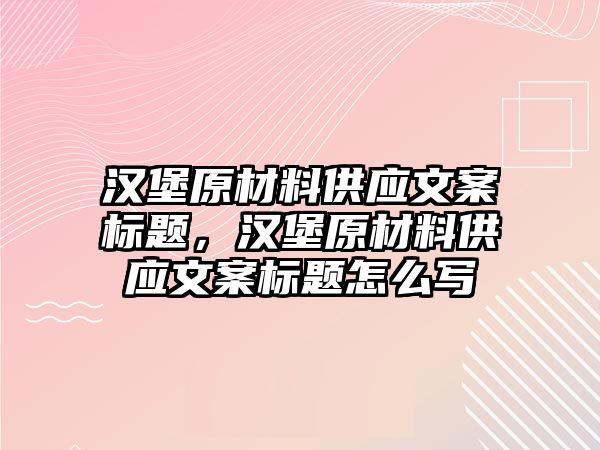 汉堡原材料供应文案标题，汉堡原材料供应文案标题怎么写